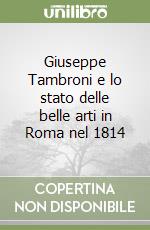 unilibro

Giuseppe Tambroni e lo stato delle belle arti in Roma nel 1814

COPERTINA NON DISPONIBILE